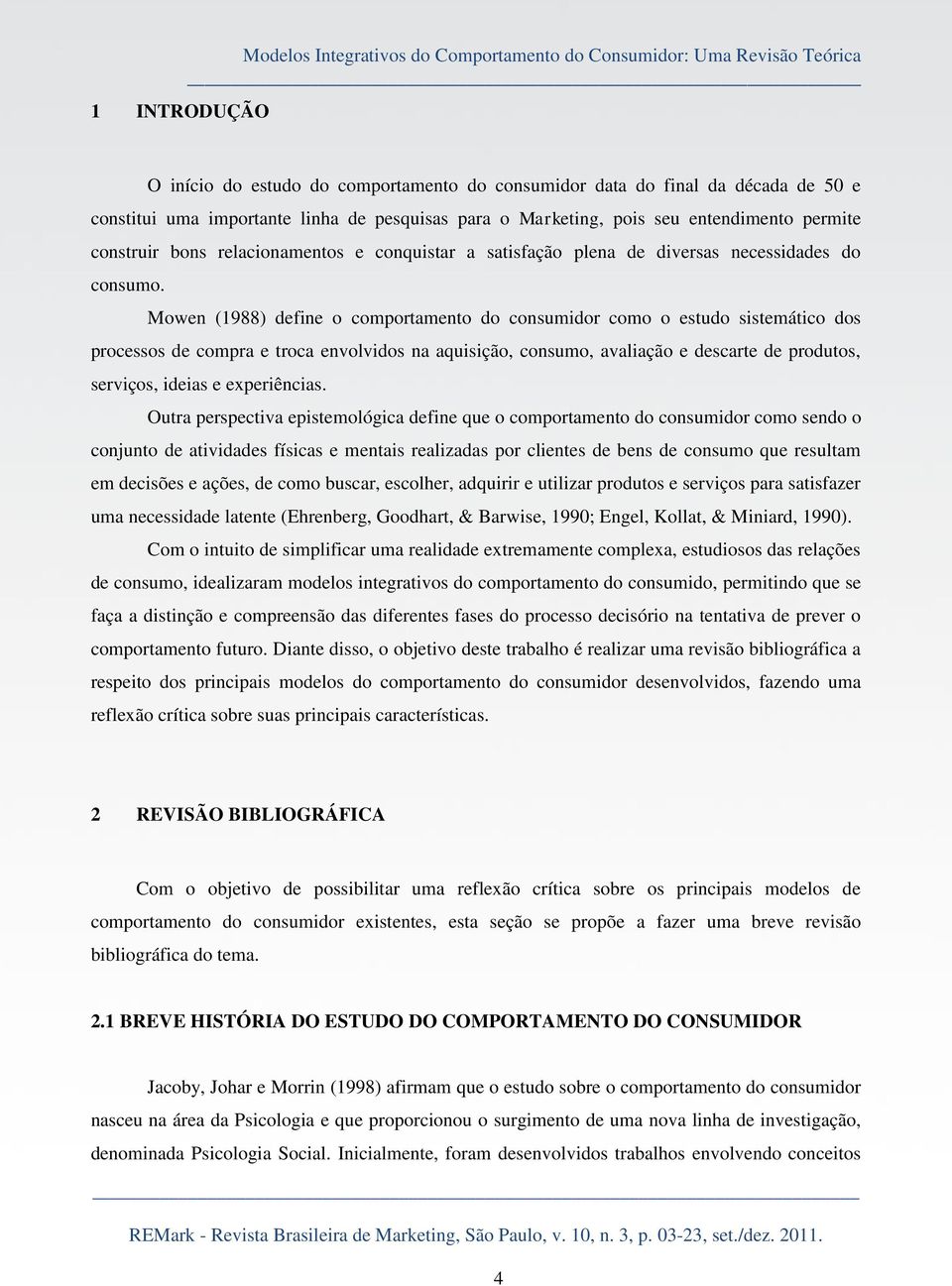 Modelos Integrativos do Comportamento do Consumidor: Uma Revisão Teórica

1 INTRODUÇÃO

O início do estudo do comportamento do consumidor data do final da década de 50 e constitui uma importante linha de pesquisas para o Marketing, pois seu entendimento permite construir bons relacionamentos e conquistar a satisfação plena de diversas necessidades do consumo.

Mowen (1988) define o comportamento do consumidor como o estudo sistemático dos processos de compra e troca envolvidos na aquisição, consumo, avaliação e descarte de produtos, serviços, ideias e experiências.

Outra perspectiva epistemológica define que o comportamento do consumidor como sendo o conjunto de atividades físicas e mentais realizadas por clientes de bens de consumo que resultam em decisões e ações, de como buscar, escolher, adquirir e utilizar produtos e serviços para satisfazer uma necessidade latente (Ehrenberg, Goodhart, & Barwise, 1990; Engel, Kollat, & Miniard, 1990).

Com o intuito de simplificar uma realidade extremamente complexa, estudiosos das relações de consumo, idealizaram modelos integrativos do comportamento do consumido, permitindo que se faça a distinção e compreensão das diferentes fases do processo decisório na tentativa de prever o comportamento futuro. Diante disso, o objetivo deste trabalho é realizar uma revisão bibliográfica a respeito dos principais modelos do comportamento do consumidor desenvolvidos, fazendo uma reflexão crítica sobre suas principais características.

2 REVISÃO BIBLIOGRÁFICA

Com o objetivo de possibilitar uma reflexão crítica sobre os principais modelos de comportamento do consumidor existentes, esta seção se propõe a fazer uma breve revisão bibliográfica do tema.

2.1 BREVE HISTÓRIA DO ESTUDO DO COMPORTAMENTO DO CONSUMIDOR

Jacoby, Johar e Morrin (1998) afirmam que o estudo sobre o comportamento do consumidor nasceu na área da Psicologia e que proporcionou o surgimento de uma nova linha de investigação, denominada Psicologia Social. Inicialmente, foram desenvolvidos trabalhos envolvendo conceitos

REMark - Revista Brasileira de Marketing, São Paulo, v. 10, n. 3, p. 03-23, set./dez. 2011.

4